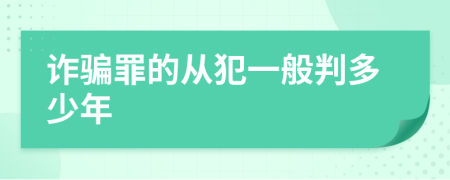 诈骗罪的从犯一般判多少年